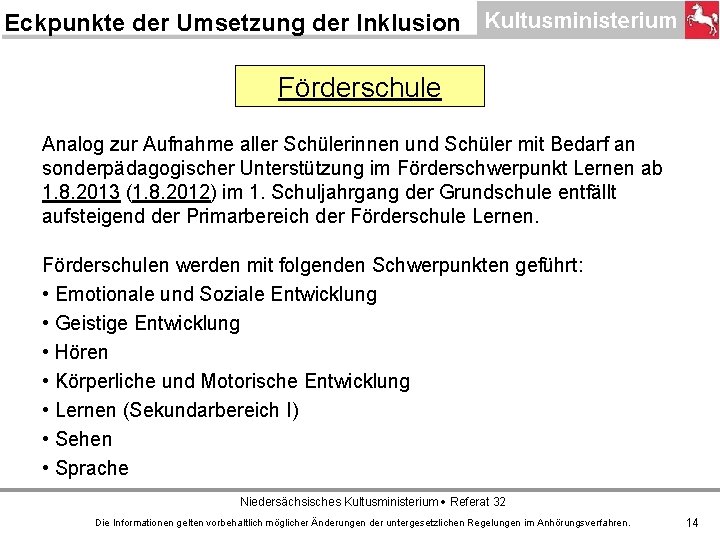 Eckpunkte der Umsetzung der Inklusion

Kultusministerium

Förderschule

Analog zur Aufnahme aller Schülerinnen und Schüler mit Bedarf an sonderpädagogischer Unterstützung im Förderschwerpunkt Lernen ab 1.8.2013 (1.8.2012) im 1. Schuljahrgang der Grundschule entfällt aufsteigend der Primarbereich der Förderschule Lernen.

Förderschulen werden mit folgenden Schwerpunkten geführt:
• Emotionale und Soziale Entwicklung
• Geistige Entwicklung
• Hören
• Körperliche und Motorische Entwicklung
• Lernen (Sekundarbereich I)
• Sehen
• Sprache

Niedersächsisches Kultusministerium • Referat 32

Die Informationen gelten vorbehaltlich möglicher Änderungen der untergesetzlichen Regelungen im Anhörungsverfahren.

14